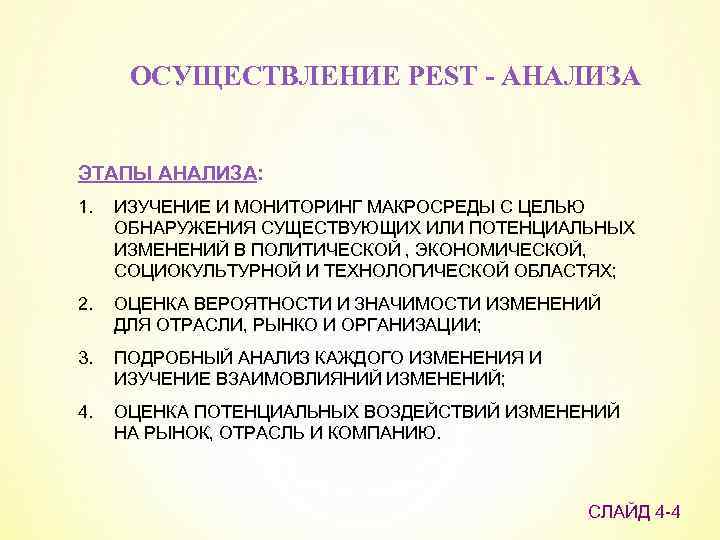 ОСУЩЕСТВЛЕНИЕ PEST - АНАЛИЗА

ЭТАПЫ АНАЛИЗА:

1. ИЗУЧЕНИЕ И МОНИТОРИНГ МАКРОСРЕДЫ С ЦЕЛЬЮ ОБНАРУЖЕНИЯ СУЩЕСТВУЮЩИХ ИЛИ ПОТЕНЦИАЛЬНЫХ ИЗМЕНЕНИЙ В ПОЛИТИЧЕСКОЙ , ЭКОНОМИЧЕСКОЙ, СОЦИОКУЛЬТУРНОЙ И ТЕХНОЛОГИЧЕСКОЙ ОБЛАСТЯХ;

2. ОЦЕНКА ВЕРОЯТНОСТИ И ЗНАЧИМОСТИ ИЗМЕНЕНИЙ ДЛЯ ОТРАСЛИ, РЫНКО И ОРГАНИЗАЦИИ;

3. ПОДРОБНЫЙ АНАЛИЗ КАЖДОГО ИЗМЕНЕНИЯ И ИЗУЧЕНИЕ ВЗАИМОВЛИЯНИЙ ИЗМЕНЕНИЙ;

4. ОЦЕНКА ПОТЕНЦИАЛЬНЫХ ВОЗДЕЙСТВИЙ ИЗМЕНЕНИЙ НА РЫНОК, ОТРАСЛЬ И КОМПАНИЮ.

СЛАЙД 4-4